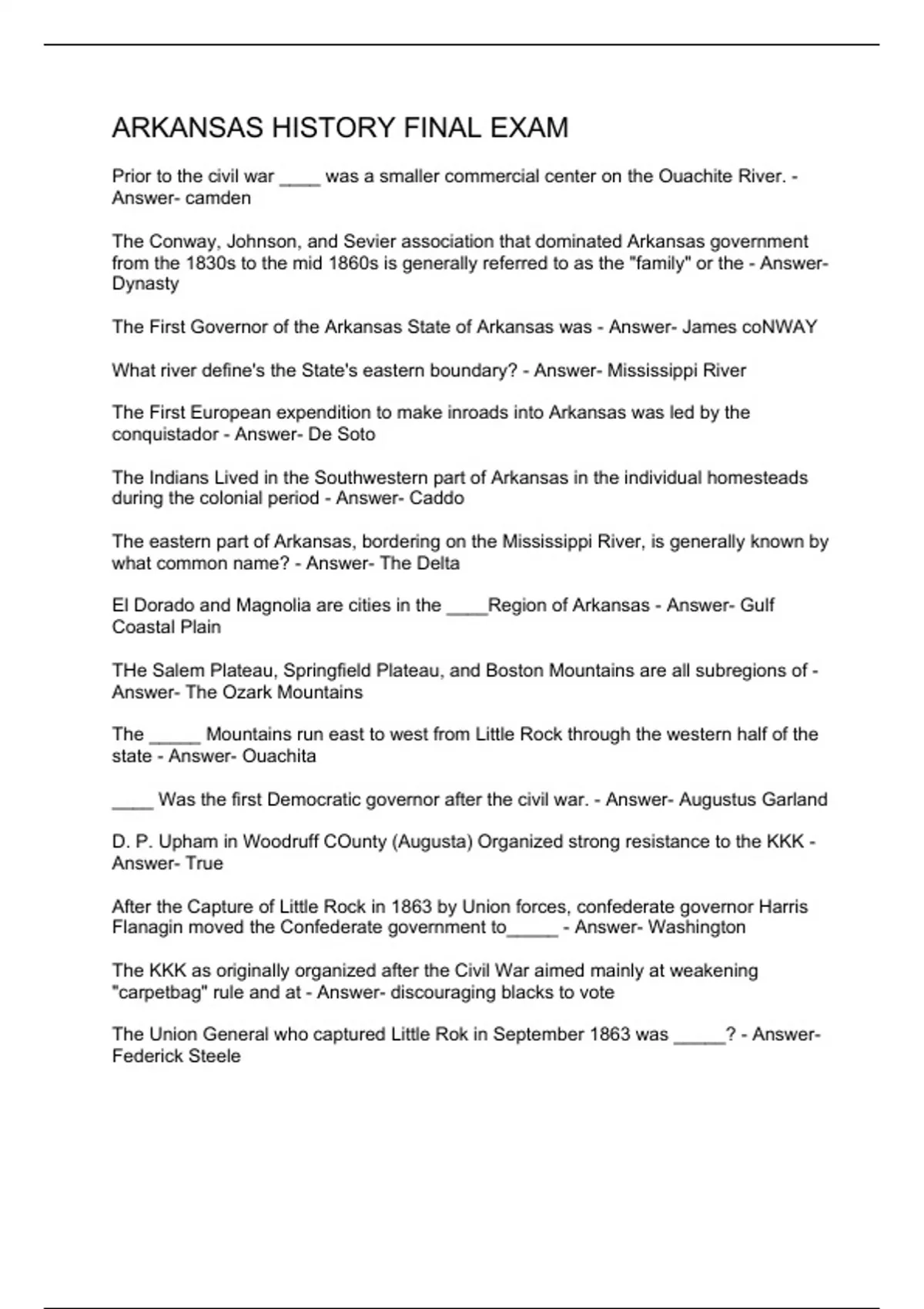 ARKANSAS HISTORY FINAL EXAM

Prior to the civil war ____ was a smaller commercial center on the Ouachite River. - Answer- camden

The Conway, Johnson, and Sevier association that dominated Arkansas government from the 1830s to the mid 1860s is generally referred to as the "family" or the - Answer- Dynasty

The First Governor of the Arkansas State of Arkansas was - Answer- James coNWAY

What river define's the State's eastern boundary? - Answer- Mississippi River

The First European expendition to make inroads into Arkansas was led by the conquistador - Answer- De Soto

The Indians Lived in the Southwestern part of Arkansas in the individual homesteads during the colonial period - Answer- Caddo

The eastern part of Arkansas, bordering on the Mississippi River, is generally known by what common name? - Answer- The Delta

El Dorado and Magnolia are cities in the ____Region of Arkansas - Answer- Gulf Coastal Plain

THe Salem Plateau, Springfield Plateau, and Boston Mountains are all subregions of - Answer- The Ozark Mountains

The _____ Mountains run east to west from Little Rock through the western half of the state - Answer- Ouachita

____ Was the first Democratic governor after the civil war. - Answer- Augustus Garland

D. P. Upham in Woodruff COunty (Augusta) Organized strong resistance to the KKK - Answer- True

After the Capture of Little Rock in 1863 by Union forces, confederate governor Harris Flanagin moved the Confederate government to_____ - Answer- Washington

The KKK as originally organized after the Civil War aimed mainly at weakening "carpetbag" rule and at - Answer- discouraging blacks to vote

The Union General who captured Little Rok in September 1863 was _____? - Answer- Federick Steele